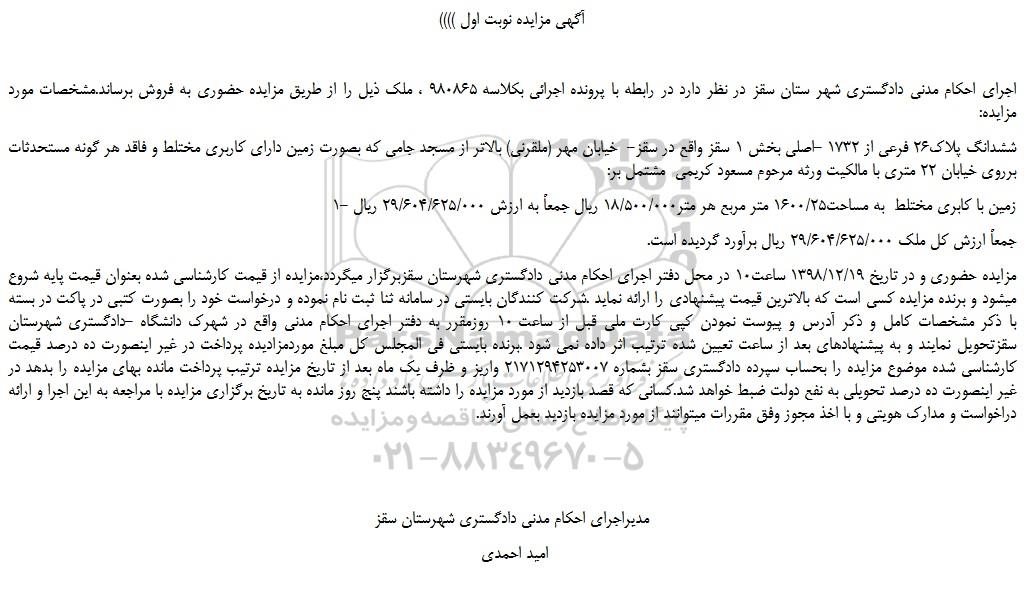 آگهی مزایده نوبت اول ))))

اجرای احکام مدنی دادگستری شهر ستان سقز در نظر دارد در رابطه با پرونده اجرائی بکلاسه ۹۸۰۸۶۵ ، ملک ذیل را از طریق مزایده حضوری به فروش برساند.مشخصات مورد مزایده:

ششدانگ پلاک۲۶ فرعی از ۱۷۳۲ -اصلی بخش ۱ سقز واقع در سقز- خیابان مهر (ملقرنی) بالاتر از مسجد جامی که بصورت زمین دارای کاربری مختلط و فاقد هر گونه مستحدثات برروی خیابان ۲۲ متری با مالکیت ورثه مرحوم مسعود کریمی مشتمل بر:

زمین با کابری مختلط به مساحت۱۶۰۰/۲۵ متر مربع هر متر۱۸/۵۰۰/۰۰۰ ریال جمعاً به ارزش ۲۹/۶۰۴/۶۲۵/۰۰۰ ریال -۱

جمعاً ارزش کل ملک ۲۹/۶۰۴/۶۲۵/۰۰۰ ریال برآورد گردیده است.

مزایده حضوری و در تاریخ ۱۳۹۸/۱۲/۱۹ ساعت۱۰ در محل دفتر اجرای احکام مدنی دادگستری شهرستان سقزبرگزار میگردد.مزایده از قیمت کارشناسی شده بعنوان قیمت پایه شروع میشود و برنده مزایده کسی است که بالاترین قیمت پیشنهادی را ارائه نماید .شرکت کنندگان بایستی در سامانه ثنا ثبت نام نموده و درخواست خود را بصورت کتبی در پاکت در بسته با ذکر مشخصات کامل و ذکر آدرس و پیوست نمودن کپی کارت ملی قبل از ساعت ۱۰ روزمقرر به دفتر اجرای احکام مدنی واقع در شهرک دانشگاه -دادگستری شهرستان سقزتحویل نمایند و به پیشنهادهای بعد از ساعت تعیین شده ترتیب اثر داده نمی شود .برنده بایستی فی المجلس کل مبلغ موردمزادیده پرداخت در غیر اینصورت ده درصد قیمت کارشناسی شده موضوع مزایده را بحساب سپرده دادگستری سقز بشماره ۲۱۷۱۲۹۴۲۵۳۰۰۷ واریز و ظرف یک ماه بعد از تاریخ مزایده ترتیب پرداخت مانده بهای مزایده را بدهد در غیر اینصورت ده درصد تحویلی به نفع دولت ضبط خواهد شد.کسانی که قصد بازدید از مورد مزایده را داشته باشند پنج روز مانده به تاریخ برگزاری مزایده با مراجعه به این اجرا و ارائه دراخواست و مدارک هویتی و با اخذ مجوز وفق مقررات میتوانند از مورد مزایده بازدید بعمل آورند.

۰۲۱-۸۸۳۴۹۶۷۰-۵

مدیراجرای احکام مدنی دادگستری شهرستان سقز

امید احمدی